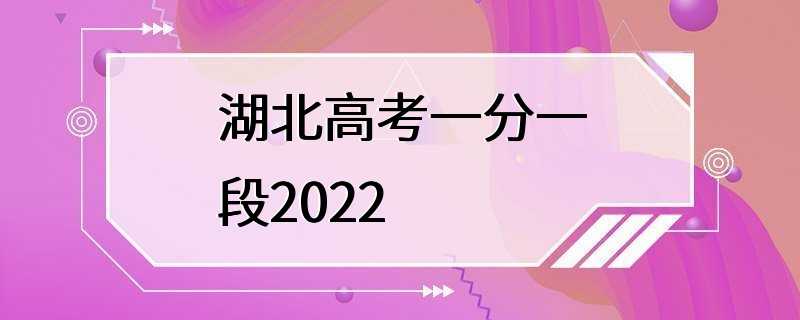 湖北高考一分一段2022